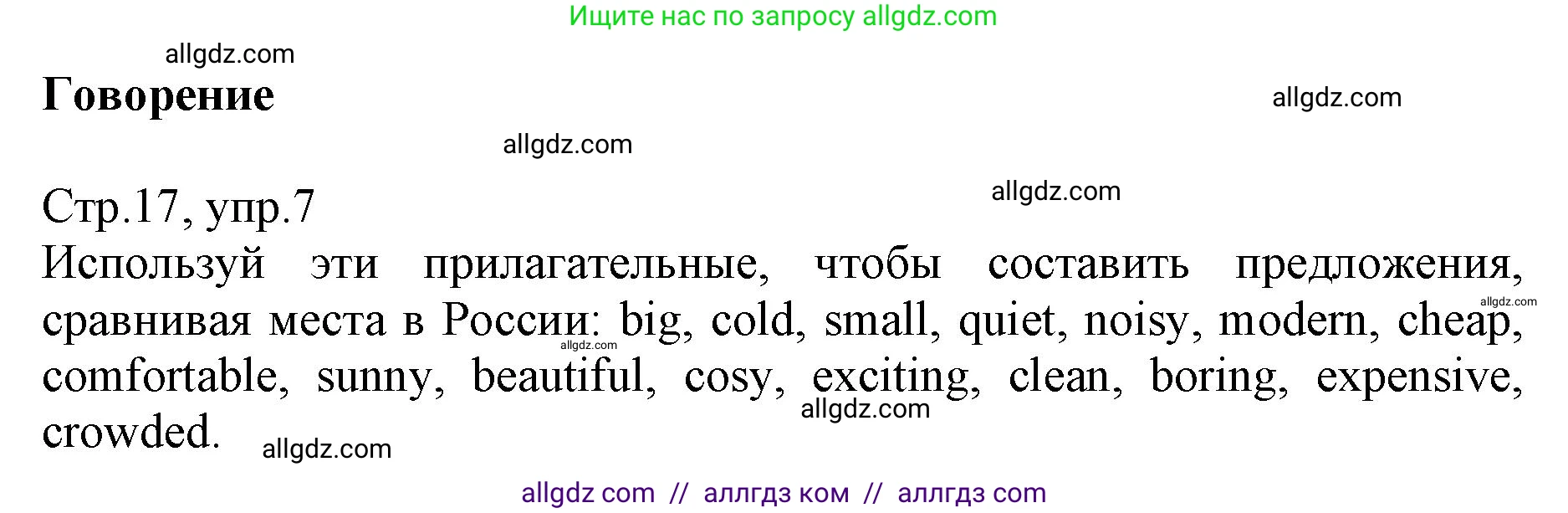 Ищите нас по запросу allgdz.com

allgdz.com

Говорение

allgdz.com

allgdz.com

Стр.17, упр.7

allgdz.com

Используй эти прилагательные, чтобы составить предложения, сравнивая места в России: big, cold, small, quiet, noisy, modern, cheap, comfortable, sunny, beautiful, cosy, exciting, clean, boring, expensive, crowded.

allgdz.com

allgdz.com

allgdz.com

allgdz.com

allgdz com // аллгдз ком // аллгдз com